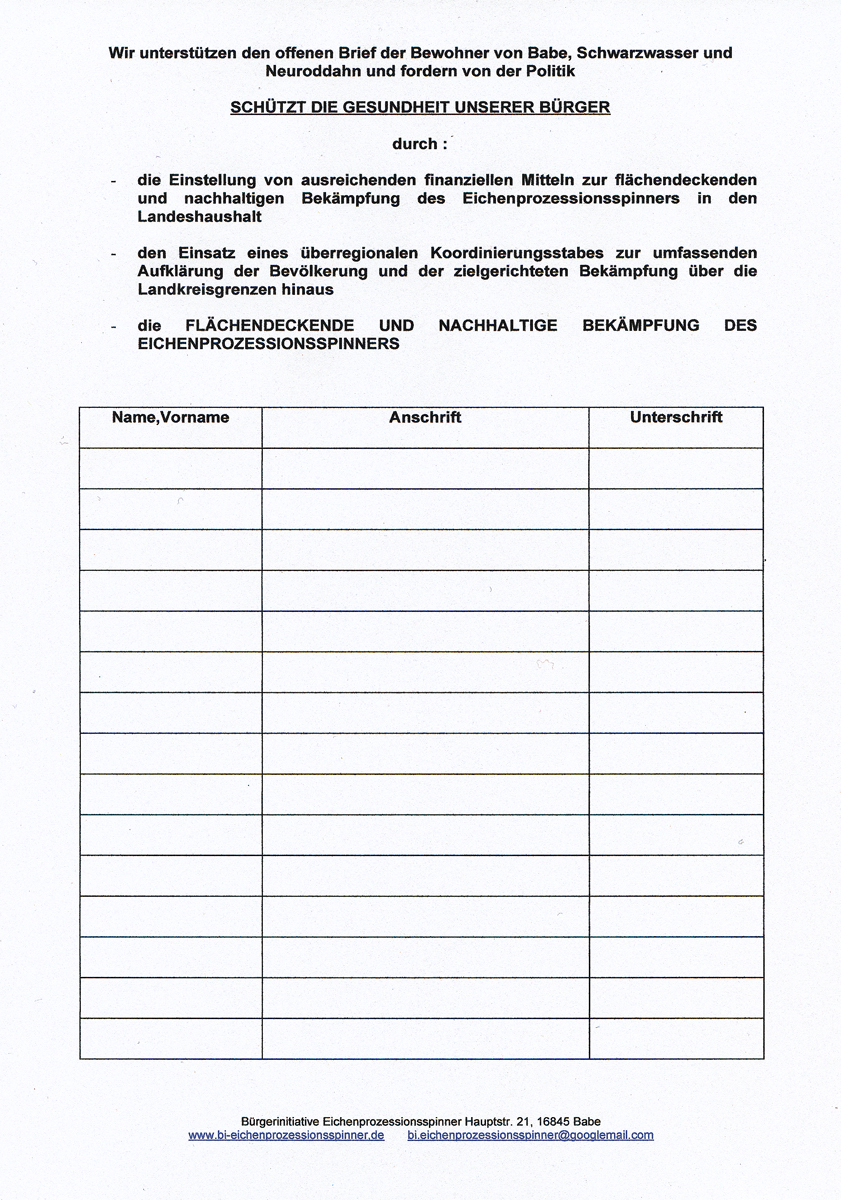 Wir unterstützen den offenen Brief der Bewohner von Babe, Schwarzwasser und Neuroddahn und fordern von der Politik

SCHÜTZT DIE GESUNDHEIT UNSERER BÜRGER

durch :

- die Einstellung von ausreichenden finanziellen Mitteln zur flächendeckenden und nachhaltigen Bekämpfung des Eichenprozessionsspinners in den Landeshaushalt

- den Einsatz eines überregionalen Koordinierungsstabes zur umfassenden Aufklärung der Bevölkerung und der zielgerichteten Bekämpfung über die Landkreisgrenzen hinaus

- die FLÄCHENDECKENDE UND NACHHALTIGE BEKÄMPFUNG DES EICHENPROZESSIONSSPINNERS

| Name,Vorname | Anschrift | Unterschrift |
|---|---|---|
| | | |
| | | |
| | | |
| | | |
| | | |
| | | |
| | | |
| | | |
| | | |
| | | |
| | | |
| | | |
| | | |
| | | |
| | | |

Bürgerinitiative Eichenprozessionsspinner Hauptstr. 21, 16845 Babe
www.bi-eichenprozessionsspinner.de bi.eichenprozessionsspinner@googlemail.com